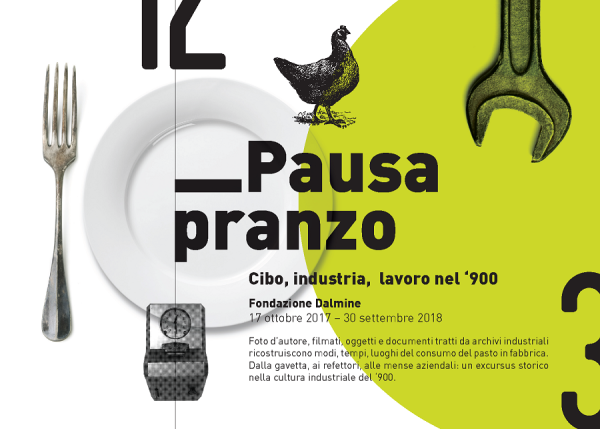 12

Pausa pranzo

Cibo, industria, lavoro nel '900

Fondazione Dalmine
17 ottobre 2017 – 30 settembre 2018

Foto d'autore, filmati, oggetti e documenti tratti da archivi industriali ricostruiscono modi, tempi, luoghi del consumo del pasto in fabbrica. Dalla gavetta, ai refettori, alle mense aziendali: un excursus storico nella cultura industriale del '900.

3